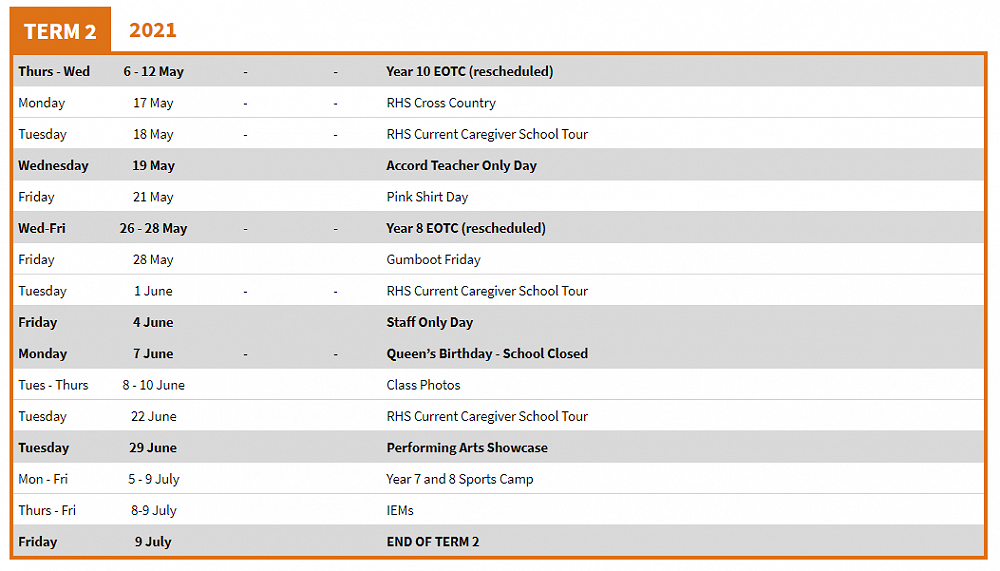 TERM 2 2021

| | | | | |
|---|---|---|---|---|
| Thurs - Wed | 6 - 12 May | - | - | Year 10 EOTC (rescheduled) |
| Monday | 17 May | - | - | RHS Cross Country |
| Tuesday | 18 May | - | - | RHS Current Caregiver School Tour |
| Wednesday | 19 May | | | Accord Teacher Only Day |
| Friday | 21 May | | | Pink Shirt Day |
| Wed-Fri | 26 - 28 May | - | - | Year 8 EOTC (rescheduled) |
| Friday | 28 May | | | Gumboot Friday |
| Tuesday | 1 June | - | - | RHS Current Caregiver School Tour |
| Friday | 4 June | | | Staff Only Day |
| Monday | 7 June | - | - | Queen's Birthday - School Closed |
| Tues - Thurs | 8 - 10 June | | | Class Photos |
| Tuesday | 22 June | | | RHS Current Caregiver School Tour |
| Tuesday | 29 June | | | Performing Arts Showcase |
| Mon - Fri | 5 - 9 July | | | Year 7 and 8 Sports Camp |
| Thurs - Fri | 8-9 July | | | IEMs |
| Friday | 9 July | | | END OF TERM 2 |